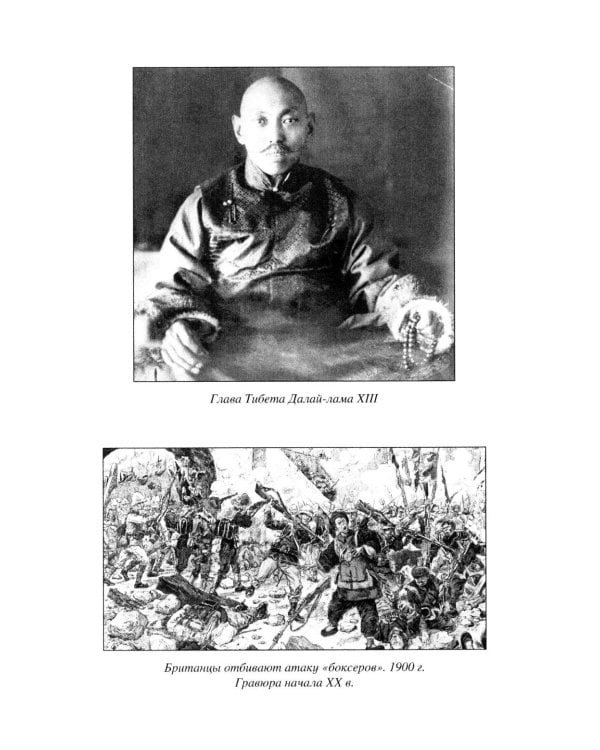 Глава Тибета Далай-лама XIII

Британцы отбивают атаку «боксеров». 1900 г.
Гравюра начала XX в.